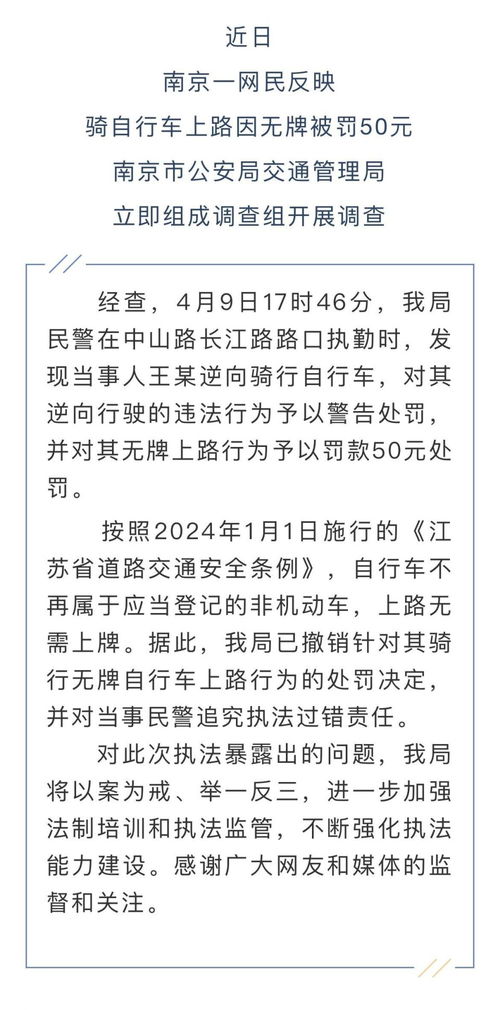 近日
南京一网民反映
骑自行车上路因无牌被罚50元
南京市公安局交通管理局
立即组成调查组开展调查

经查，4月9日17时46分，我局民警在中山路长江路路口执勤时，发现当事人王某逆向骑行自行车，对其逆向行驶的违法行为予以警告处罚，并对其无牌上路行为予以罚款50元处罚。

按照2024年1月1日施行的《江苏省道路交通安全条例》，自行车不再属于应当登记的非机动车，上路无需上牌。据此，我局已撤销针对其骑行无牌自行车上路行为的处罚决定，并对当事民警追究执法过错责任。

对此次执法暴露出的问题，我局将以案为戒、举一反三，进一步加强法制培训和执法监管，不断强化执法能力建设。感谢广大网友和媒体的监督和关注。